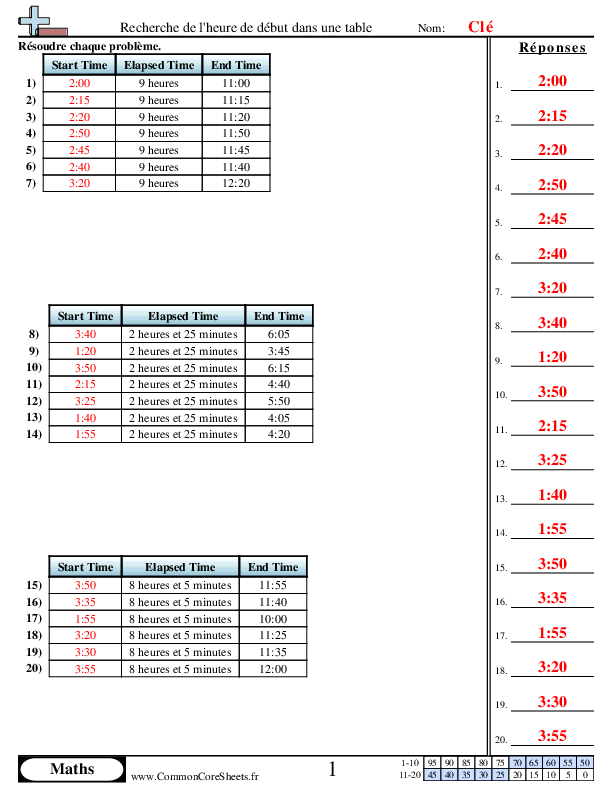 Recherche de l'heure de début dans une table Nom: Clé

Résoudre chaque problème.

| | Start Time | Elapsed Time | End Time |
|---|---|---|---|
| 1) | 2:00 | 9 heures | 11:00 |
| 2) | 2:15 | 9 heures | 11:15 |
| 3) | 2:20 | 9 heures | 11:20 |
| 4) | 2:50 | 9 heures | 11:50 |
| 5) | 2:45 | 9 heures | 11:45 |
| 6) | 2:40 | 9 heures | 11:40 |
| 7) | 3:20 | 9 heures | 12:20 |

| | Start Time | Elapsed Time | End Time |
|---|---|---|---|
| 8) | 3:40 | 2 heures et 25 minutes | 6:05 |
| 9) | 1:20 | 2 heures et 25 minutes | 3:45 |
| 10) | 3:50 | 2 heures et 25 minutes | 6:15 |
| 11) | 2:15 | 2 heures et 25 minutes | 4:40 |
| 12) | 3:25 | 2 heures et 25 minutes | 5:50 |
| 13) | 1:40 | 2 heures et 25 minutes | 4:05 |
| 14) | 1:55 | 2 heures et 25 minutes | 4:20 |

| | Start Time | Elapsed Time | End Time |
|---|---|---|---|
| 15) | 3:50 | 8 heures et 5 minutes | 11:55 |
| 16) | 3:35 | 8 heures et 5 minutes | 11:40 |
| 17) | 1:55 | 8 heures et 5 minutes | 10:00 |
| 18) | 3:20 | 8 heures et 5 minutes | 11:25 |
| 19) | 3:30 | 8 heures et 5 minutes | 11:35 |
| 20) | 3:55 | 8 heures et 5 minutes | 12:00 |

Réponses

1. 2:00
2. 2:15
3. 2:20
4. 2:50
5. 2:45
6. 2:40
7. 3:20
8. 3:40
9. 1:20
10. 3:50
11. 2:15
12. 3:25
13. 1:40
14. 1:55
15. 3:50
16. 3:35
17. 1:55
18. 3:20
19. 3:30
20. 3:55

Maths www.CommonCoreSheets.fr 1

| 1-10 | 95 | 90 | 85 | 80 | 75 | 70 | 65 | 60 | 55 | 50 |
|---|---|---|---|---|---|---|---|---|---|---|
| 11-20 | 45 | 40 | 35 | 30 | 25 | 20 | 15 | 10 | 5 | 0 |